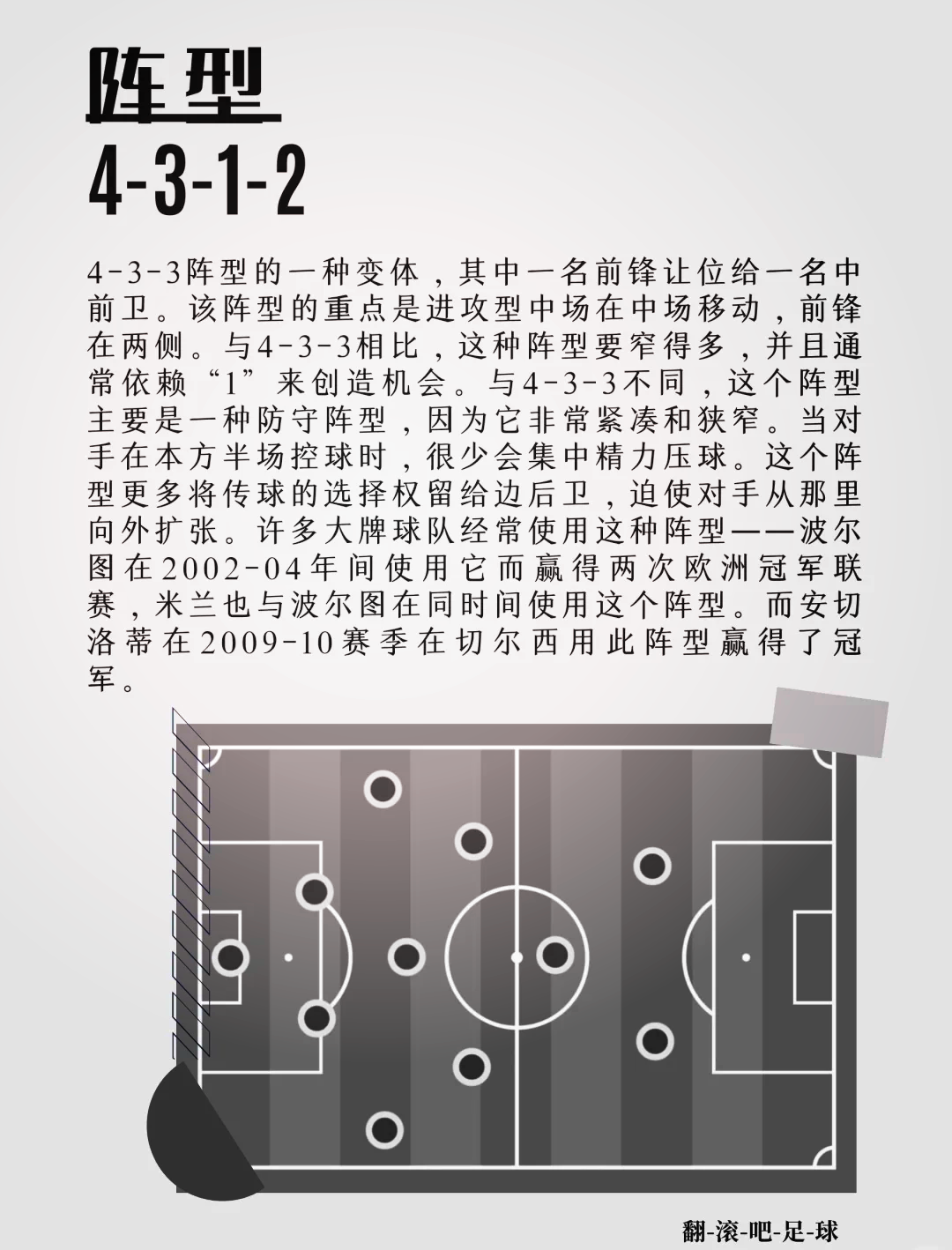 阵型

4-3-1-2

4-3-3阵型的一种变体，其中一名前锋让位给一名中前卫。该阵型的重点是进攻型中场在中场移动，前锋在两侧。与4-3-3相比，这种阵型要窄得多，并且通常依赖“1”来创造机会。与4-3-3不同，这个阵型主要是一种防守阵型，因为它非常紧凑和狭窄。当对手在本方半场控球时，很少会集中精力压球。这个阵型更多将传球的选择权留给边后卫，迫使对手从那里向外扩张。许多大牌球队经常使用这种阵型——波尔图在2002-04年间使用它而赢得两次欧洲冠军联赛，米兰也与波尔图在同时间使用这个阵型。而安切洛蒂在2009-10赛季在切尔西用此阵型赢得了冠军。

翻-滚-吧-足-球